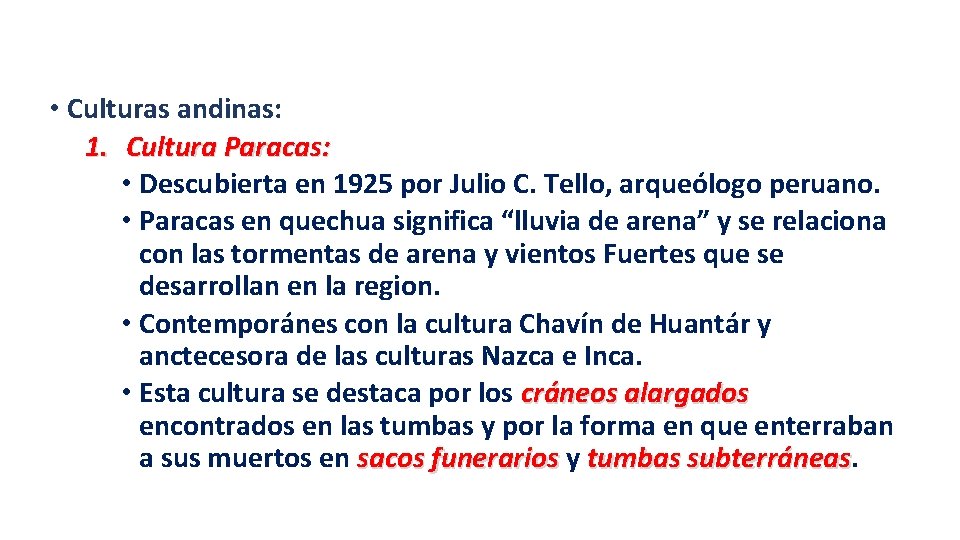 • Culturas andinas:
1. Cultura Paracas:
• Descubierta en 1925 por Julio C. Tello, arqueólogo peruano.
• Paracas en quechua significa “lluvia de arena” y se relaciona con las tormentas de arena y vientos Fuertes que se desarrollan en la region.
• Contemporánes con la cultura Chavín de Huantár y anctecesora de las culturas Nazca e Inca.
• Esta cultura se destaca por los cráneos alargados encontrados en las tumbas y por la forma en que enterraban a sus muertos en sacos funerarios y tumbas subterráneas.